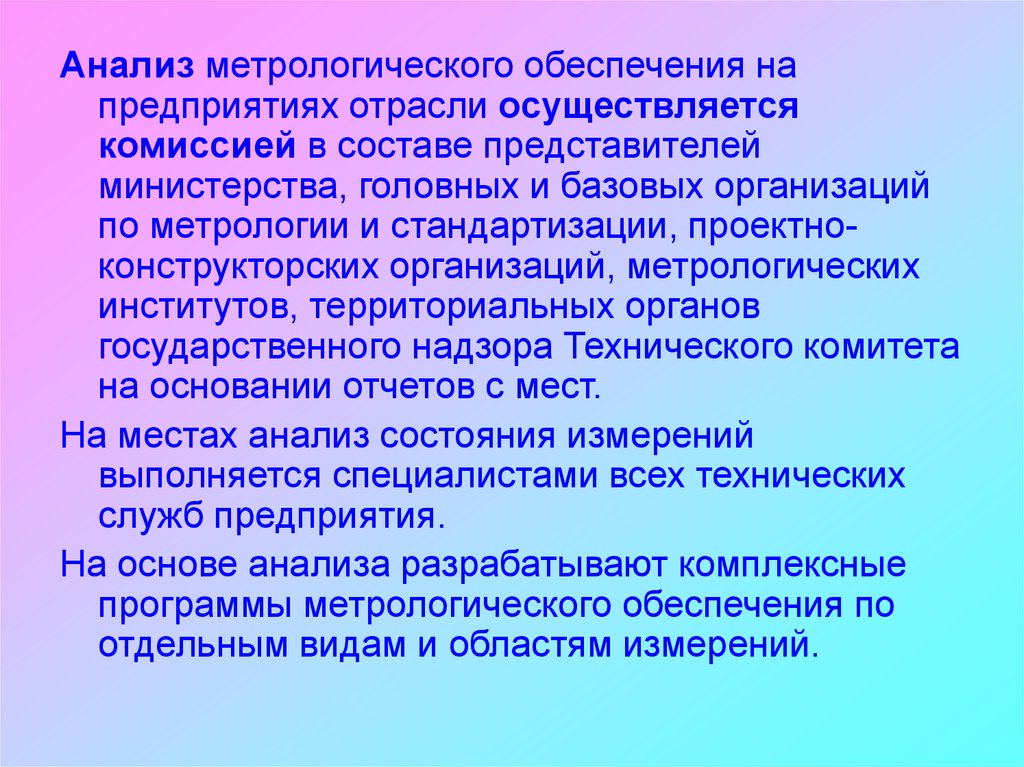 Анализ метрологического обеспечения на предприятиях отрасли осуществляется комиссией в составе представителей министерства, головных и базовых организаций по метрологии и стандартизации, проектно-конструкторских организаций, метрологических институтов, территориальных органов государственного надзора Технического комитета на основании отчетов с мест.

На местах анализ состояния измерений выполняется специалистами всех технических служб предприятия.

На основе анализа разрабатывают комплексные программы метрологического обеспечения по отдельным видам и областям измерений.